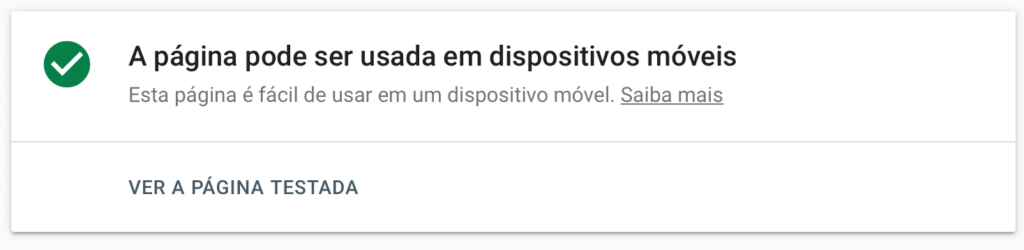 A página pode ser usada em dispositivos móveis

Esta página é fácil de usar em um dispositivo móvel. Saiba mais

VER A PÁGINA TESTADA